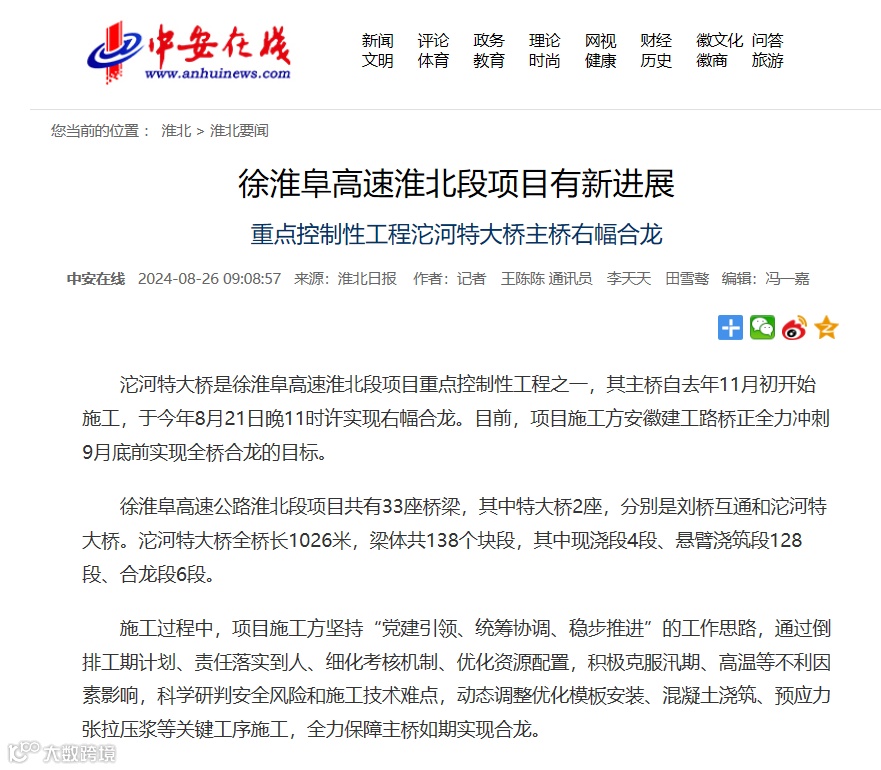 中安在线
www.anhuinews.com

新闻 评论 政务 理论 网视 财经 徽文化 问答
文明 体育 教育 时尚 健康 历史 徽商 旅游

您当前的位置： 淮北 > 淮北要闻

徐淮阜高速淮北段项目有新进展

重点控制性工程沱河特大桥主桥右幅合龙

中安在线 2024-08-26 09:08:57 来源：淮北日报 作者：记者 王陈陈 通讯员 李天天 田雪骜 编辑：冯一嘉

沱河特大桥是徐淮阜高速淮北段项目重点控制性工程之一，其主桥自去年11月初开始施工，于今年8月21日晚11时许实现右幅合龙。目前，项目施工方安徽建工路桥正全力冲刺9月底前实现全桥合龙的目标。

徐淮阜高速公路淮北段项目共有33座桥梁，其中特大桥2座，分别是刘桥互通和沱河特大桥。沱河特大桥全桥长1026米，梁体共138个块段，其中现浇段4段、悬臂浇筑段128段、合龙段6段。

施工过程中，项目施工方坚持“党建引领、统筹协调、稳步推进”的工作思路，通过倒排工期计划、责任落实到人、细化考核机制、优化资源配置，积极克服汛期、高温等不利因素影响，科学研判安全风险和施工技术难点，动态调整优化模板安装、混凝土浇筑、预应力张拉压浆等关键工序施工，全力保障主桥如期实现合龙。

大数跨境